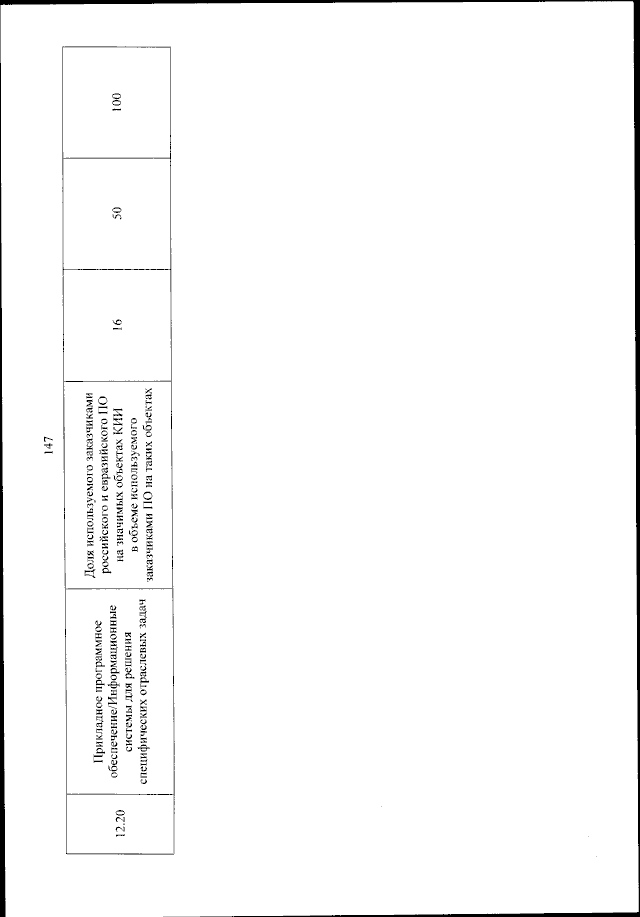 147

| 12.20 | Прикладное программное обеспечение/Информационные системы для решения специфических отраслевых задач | Доля используемого заказчиками российского и евразийского ПО на значимых объектах КИИ в объеме используемого заказчиками ПО на таких объектах | 16 | 50 | 100 |
|---|---|---|---|---|---|